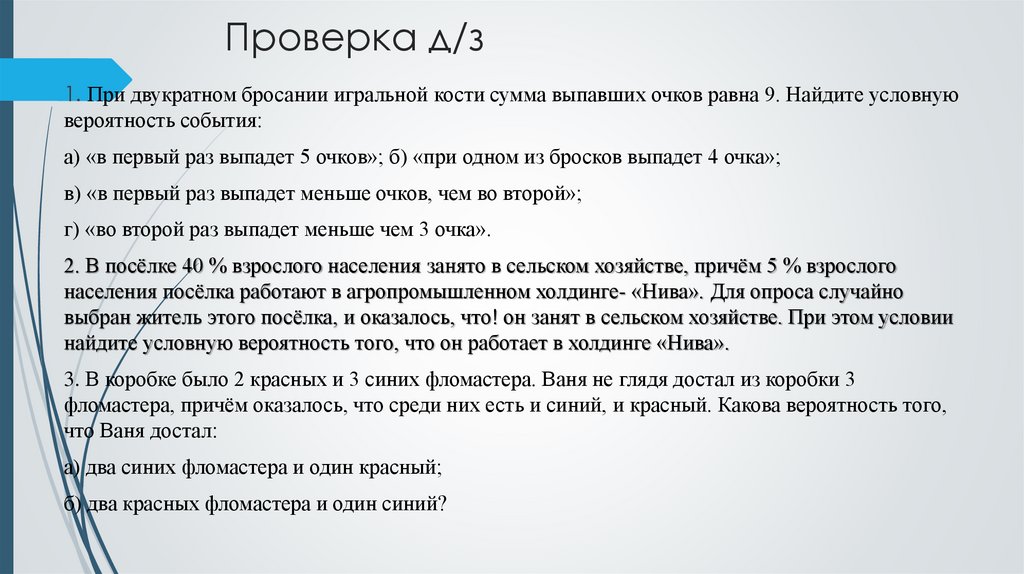 Проверка д/з

1. При двукратном бросании игральной кости сумма выпавших очков равна 9. Найдите условную вероятность события:

а) «в первый раз выпадет 5 очков»; б) «при одном из бросков выпадет 4 очка»;

в) «в первый раз выпадет меньше очков, чем во второй»;

г) «во второй раз выпадет меньше чем 3 очка».

2. В посёлке 40 % взрослого населения занято в сельском хозяйстве, причём 5 % взрослого населения посёлка работают в агропромышленном холдинге- «Нива». Для опроса случайно выбран житель этого посёлка, и оказалось, что! он занят в сельском хозяйстве. При этом условии найдите условную вероятность того, что он работает в холдинге «Нива».

3. В коробке было 2 красных и 3 синих фломастера. Ваня не глядя достал из коробки 3 фломастера, причём оказалось, что среди них есть и синий, и красный. Какова вероятность того, что Ваня достал:

а) два синих фломастера и один красный;

б) два красных фломастера и один синий?